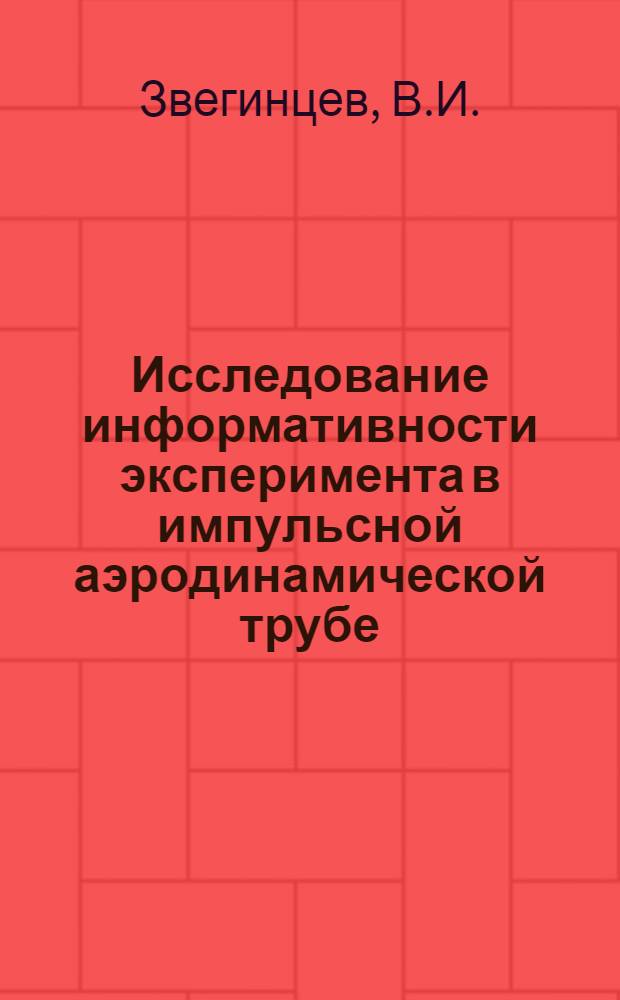 Звегинцев, В.И.

Исследование информативности эксперимента в импульсной аэродинамической трубе